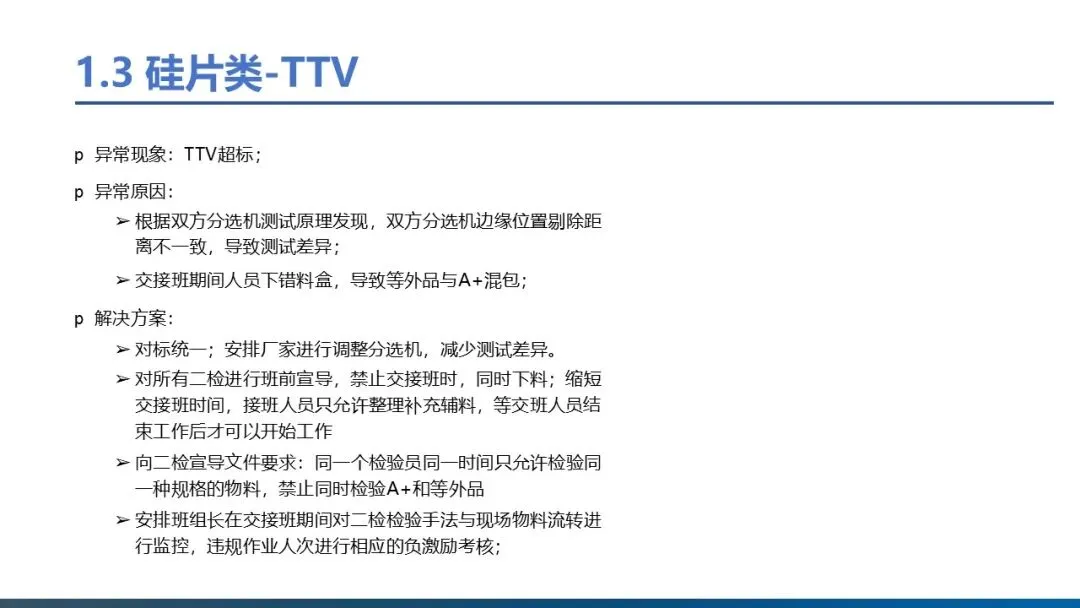 1.3 硅片类-TTV

p 异常现象：TTV超标；

p 异常原因：

➢ 根据双方分选机测试原理发现，双方分选机边缘位置剔除距离不一致，导致测试差异；

➢ 交接班期间人员下错料盒，导致等外品与A+混包；

p 解决方案：

➢ 对标统一；安排厂家进行调整分选机，减少测试差异。

➢ 对所有二检进行班前宣导，禁止交接班时，同时下料；缩短交接班时间，接班人员只允许整理补充辅料，等交班人员结束工作后才可以开始工作

➢ 向二检宣导文件要求：同一个检验员同一时间只允许检验同一种规格的物料，禁止同时检验A+和等外品

➢ 安排班组长在交接班期间对二检检验手法与现场物料流转进行监控，违规作业人次进行相应的负激励考核；